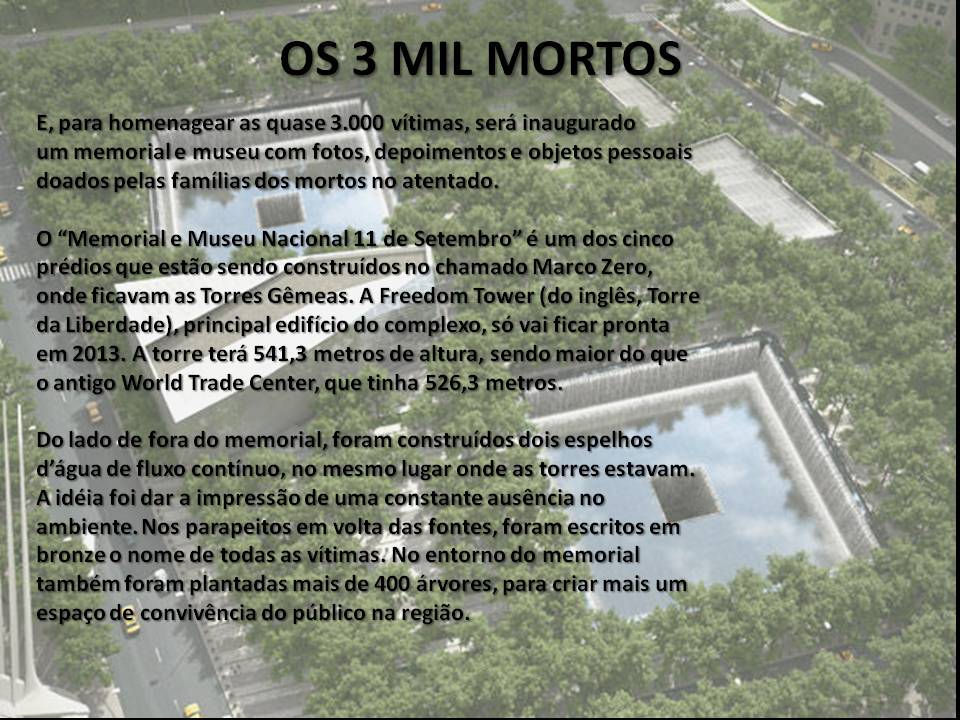 OS 3 MIL MORTOS

E, para homenagear as quase 3.000 vítimas, será inaugurado um memorial e museu com fotos, depoimentos e objetos pessoais doados pelas famílias dos mortos no atentado.

O "Memorial e Museu Nacional 11 de Setembro" é um dos cinco prédios que estão sendo construídos no chamado Marco Zero, onde ficavam as Torres Gêmeas. A Freedom Tower (do inglês, Torre da Liberdade), principal edifício do complexo, só vai ficar pronta em 2013. A torre terá 541,3 metros de altura, sendo maior do que o antigo World Trade Center, que tinha 526,3 metros.

Do lado de fora do memorial, foram construídos dois espelhos d'água de fluxo contínuo, no mesmo lugar onde as torres estavam. A idéia foi dar a impressão de uma constante ausência no ambiente. Nos parapeitos em volta das fontes, foram escritos em bronze o nome de todas as vítimas. No entorno do memorial também foram plantadas mais de 400 árvores, para criar mais um espaço de convivência do público na região.